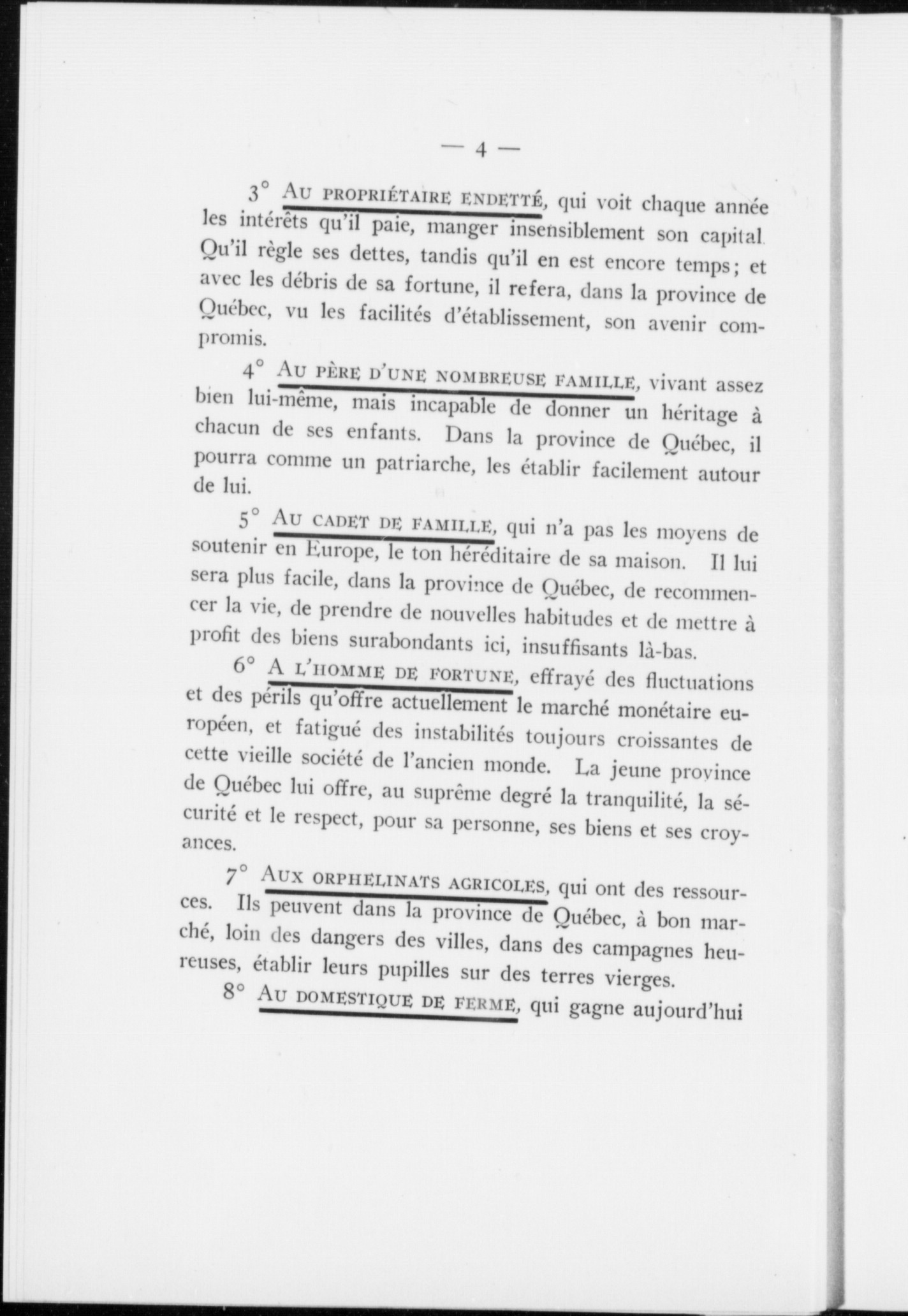 — 4 —

3° Au propriétaire endetté, qui voit chaque année les intérêts qu'il paie, manger insensiblement son capital. Qu'il règle ses dettes, tandis qu'il en est encore temps; et avec les débris de sa fortune, il refera, dans la province de Québec, vu les facilités d'établissement, son avenir compromis.

4° Au père d'une nombreuse famille, vivant assez bien lui-même, mais incapable de donner un héritage à chacun de ses enfants. Dans la province de Québec, il pourra comme un patriarche, les établir facilement autour de lui.

5° Au cadet de famille, qui n'a pas les moyens de soutenir en Europe, le ton héréditaire de sa maison. Il lui sera plus facile, dans la province de Québec, de recommencer la vie, de prendre de nouvelles habitudes et de mettre à profit des biens surabondants ici, insuffisants là-bas.

6° A l'homme de fortune, effrayé des fluctuations et des périls qu'offre actuellement le marché monétaire européen, et fatigué des instabilités toujours croissantes de cette vieille société de l'ancien monde. La jeune province de Québec lui offre, au suprême degré la tranquilité, la sécurité et le respect, pour sa personne, ses biens et ses croyances.

7° Aux orphelinats agricoles, qui ont des ressources. Ils peuvent dans la province de Québec, à bon marché, loin des dangers des villes, dans des campagnes heureuses, établir leurs pupilles sur des terres vierges.

8° Au domestique de ferme, qui gagne aujourd'hui